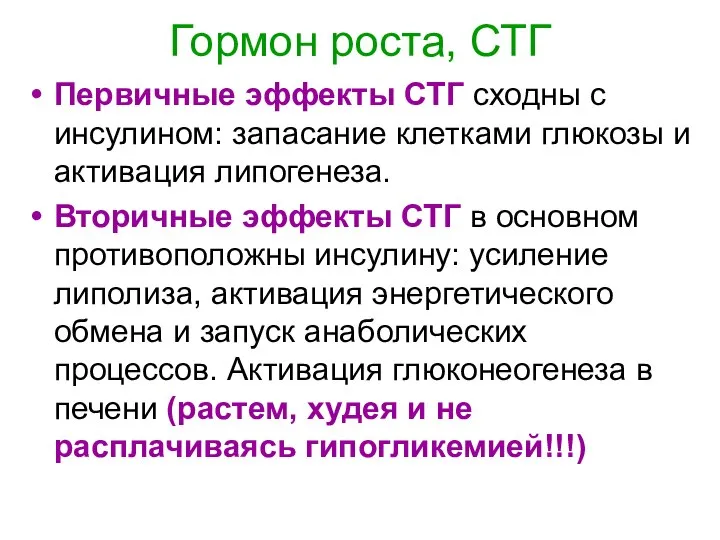 Гормон роста, СТГ

• Первичные эффекты СТГ сходны с инсулином: запасание клетками глюкозы и активация липогенеза.

• Вторичные эффекты СТГ в основном противоположны инсулину: усиление липолиза, активация энергетического обмена и запуск анаболических процессов. Активация глюконеогенеза в печени (растем, худея и не расплачиваясь гипогликемией!!!)